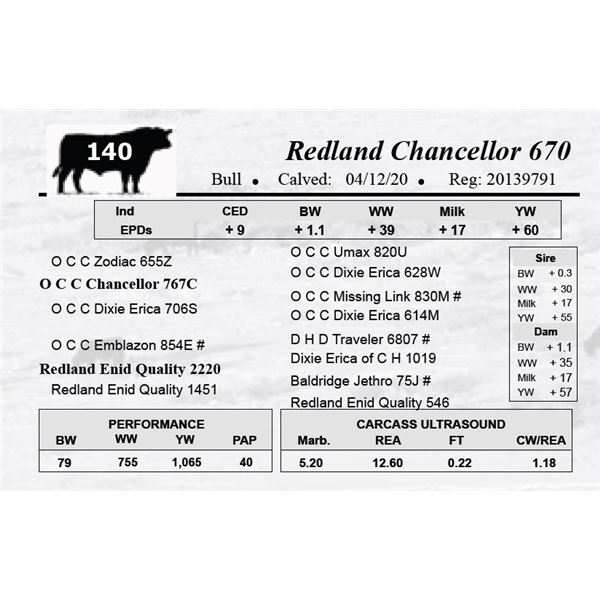 140

Redland Chancellor 670

Bull • Calved: 04/12/20 • Reg: 20139791

| Ind | CED | BW | WW | Milk | YW |
|---|---|---|---|---|---|
| EPDs | + 9 | + 1.1 | + 39 | + 17 | + 60 |

O C C Zodiac 655Z

O C C Chancellor 767C

O C C Dixie Erica 706S

O C C Emblazon 854E #

Redland Enid Quality 2220

Redland Enid Quality 1451

O C C Umax 820U

O C C Dixie Erica 628W

O C C Missing Link 830M #

O C C Dixie Erica 614M

D H D Traveler 6807 #

Dixie Erica of C H 1019

Baldridge Jethro 75J #

Redland Enid Quality 546

Sire
BW + 0.3
WW + 30
Milk + 17
YW + 55

Dam
BW + 1.1
WW + 35
Milk + 17
YW + 57

PERFORMANCE

| BW | WW | YW | PAP |
|---|---|---|---|
| 79 | 755 | 1,065 | 40 |

CARCASS ULTRASOUND

| Marb. | REA | FT | CW/REA |
|---|---|---|---|
| 5.20 | 12.60 | 0.22 | 1.18 |